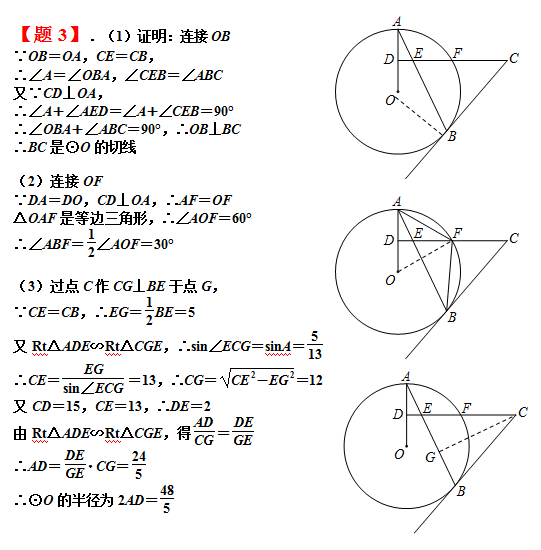 【题 3】．（1）证明：连接 $OB$

$\because OB=OA$，$CE=CB$，

$\therefore \angle A=\angle OBA$，$\angle CEB=\angle ABC$

又$\because CD\perp OA$，

$\therefore \angle A+\angle AED=\angle A+\angle CEB=90°$

$\therefore \angle OBA+\angle ABC=90°$，$\therefore OB\perp BC$

$\therefore BC$ 是$\odot O$ 的切线

（2）连接 $OF$

$\because DA=DO$，$CD\perp OA$，$\therefore AF=OF$

$\triangle OAF$ 是等边三角形，$\therefore \angle AOF=60°$

$\therefore \angle ABF=\frac{1}{2}\angle AOF=30°$

（3）过点 $C$ 作 $CG\perp BE$ 于点 $G$，

$\because CE=CB$，$\therefore EG=\frac{1}{2}BE=5$

又 $Rt\triangle ADE\backsim Rt\triangle CGE$，$\therefore \sin\angle ECG=\sin A=\frac{5}{13}$

$\therefore CE=\frac{EG}{\sin\angle ECG}=13$，$\therefore CG=\sqrt{CE^2-EG^2}=12$

又 $CD=15$，$CE=13$，$\therefore DE=2$

由 $Rt\triangle ADE\backsim Rt\triangle CGE$，得$\frac{AD}{CG}=\frac{DE}{GE}$

$\therefore AD=\frac{DE}{GE}\cdot CG=\frac{24}{5}$

$\therefore \odot O$ 的半径为 $2AD=\frac{48}{5}$

A D E F C O B

A D E F C O B

A D E F C O G B